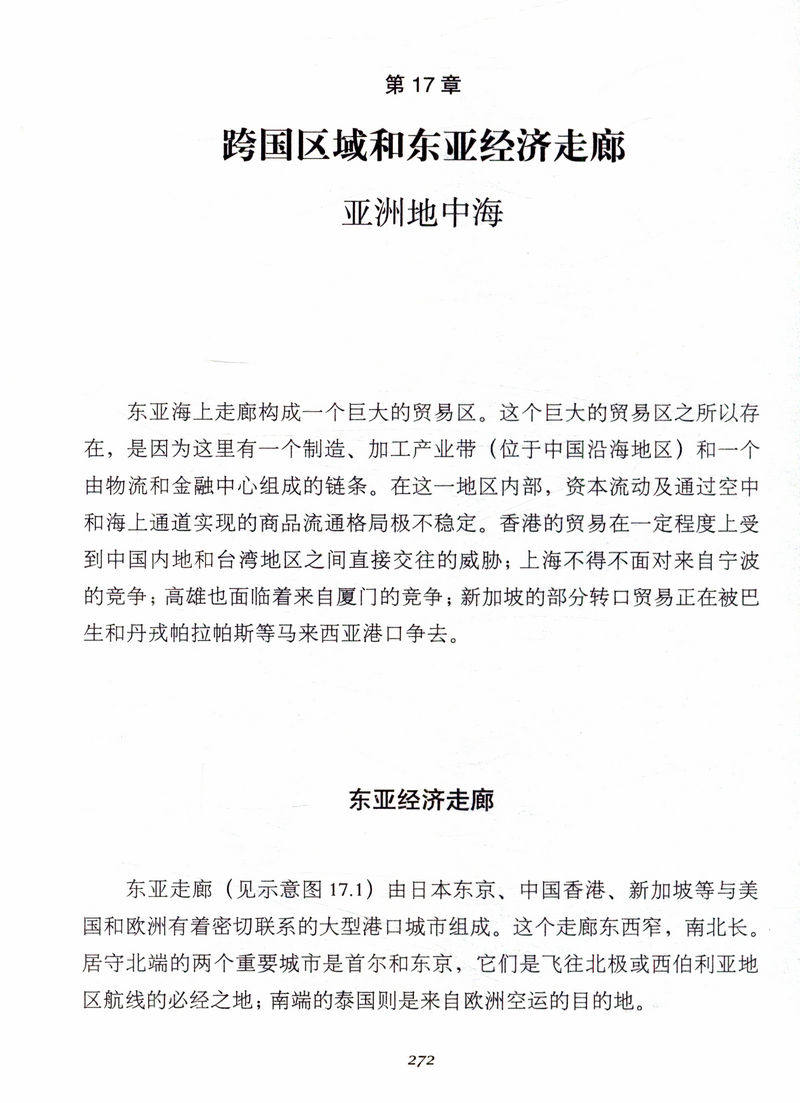 第 17 章

跨国区域和东亚经济走廊

亚洲地中海

东亚海上走廊构成一个巨大的贸易区。这个巨大的贸易区之所以存在，是因为这里有一个制造、加工产业带（位于中国沿海地区）和一个由物流和金融中心组成的链条。在这一地区内部，资本流动及通过空中和海上通道实现的商品流通格局极不稳定。香港的贸易在一定程度上受到中国内地和台湾地区之间直接交往的威胁；上海不得不面对来自宁波的竞争；高雄也面临着来自厦门的竞争；新加坡的部分转口贸易正在被巴生和丹戎帕拉帕斯等马来西亚港口争去。

东亚经济走廊

东亚走廊（见示意图 17.1）由日本东京、中国香港、新加坡等与美国和欧洲有着密切联系的大型港口城市组成。这个走廊东西窄，南北长。居守北端的两个重要城市是首尔和东京，它们是飞往北极或西伯利亚地区航线的必经之地；南端的泰国则是来自欧洲空运的目的地。

272